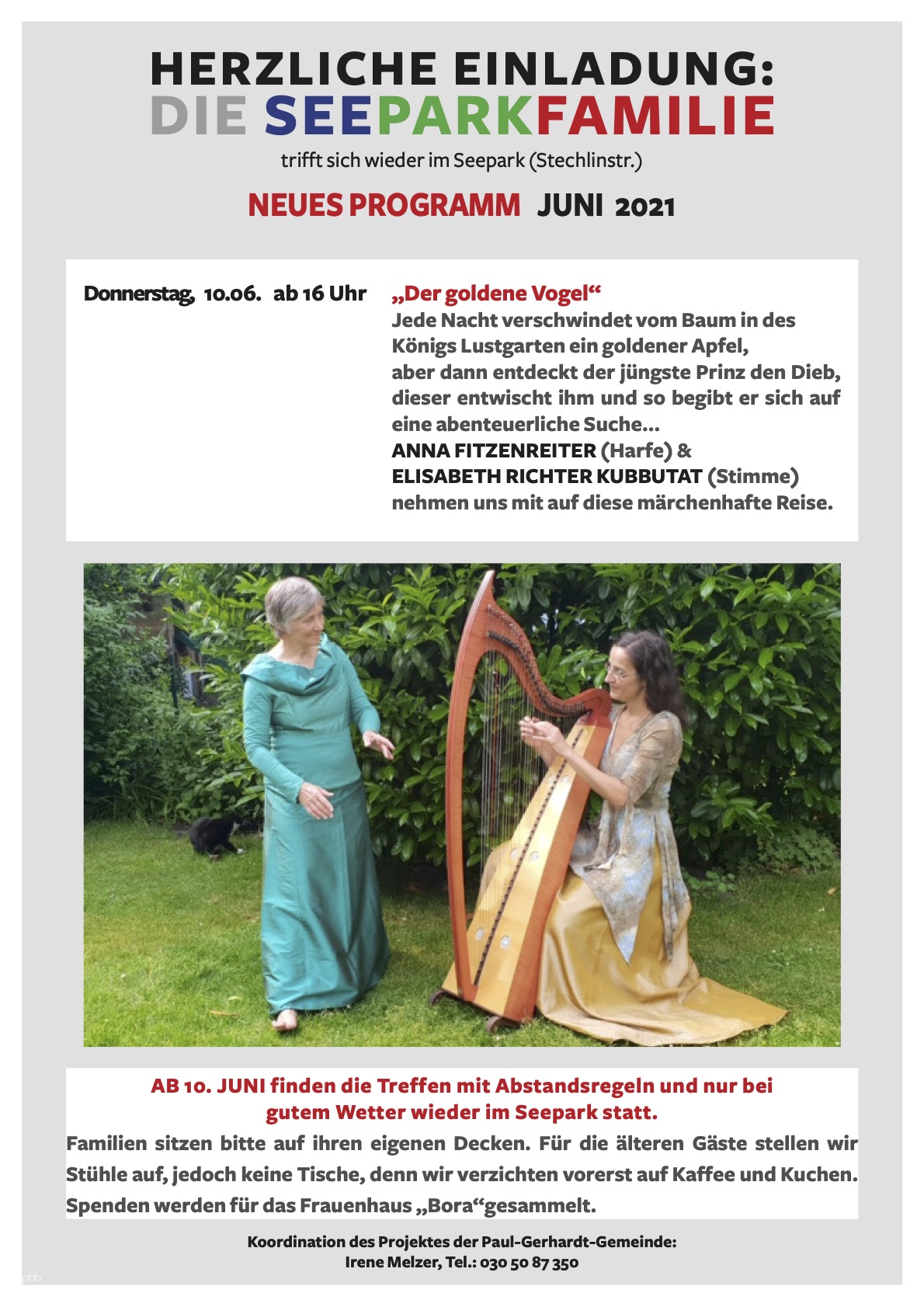 HERZLICHE EINLADUNG:
DIE SEEPARKFAMILIE

trifft sich wieder im Seepark (Stechlinstr.)

NEUES PROGRAMM JUNI 2021

Donnerstag, 10.06. ab 16 Uhr

„Der goldene Vogel“
Jede Nacht verschwindet vom Baum in des Königs Lustgarten ein goldener Apfel, aber dann entdeckt der jüngste Prinz den Dieb, dieser entwischt ihm und so begibt er sich auf eine abenteuerliche Suche...
ANNA FITZENREITER (Harfe) &
ELISABETH RICHTER KUBBUTAT (Stimme)
nehmen uns mit auf diese märchenhafte Reise.

AB 10. JUNI finden die Treffen mit Abstandsregeln und nur bei gutem Wetter wieder im Seepark statt.
Familien sitzen bitte auf ihren eigenen Decken. Für die älteren Gäste stellen wir Stühle auf, jedoch keine Tische, denn wir verzichten vorerst auf Kaffee und Kuchen. Spenden werden für das Frauenhaus „Bora“gesammelt.

Koordination des Projektes der Paul-Gerhardt-Gemeinde:
Irene Melzer, Tel.: 030 50 87 350